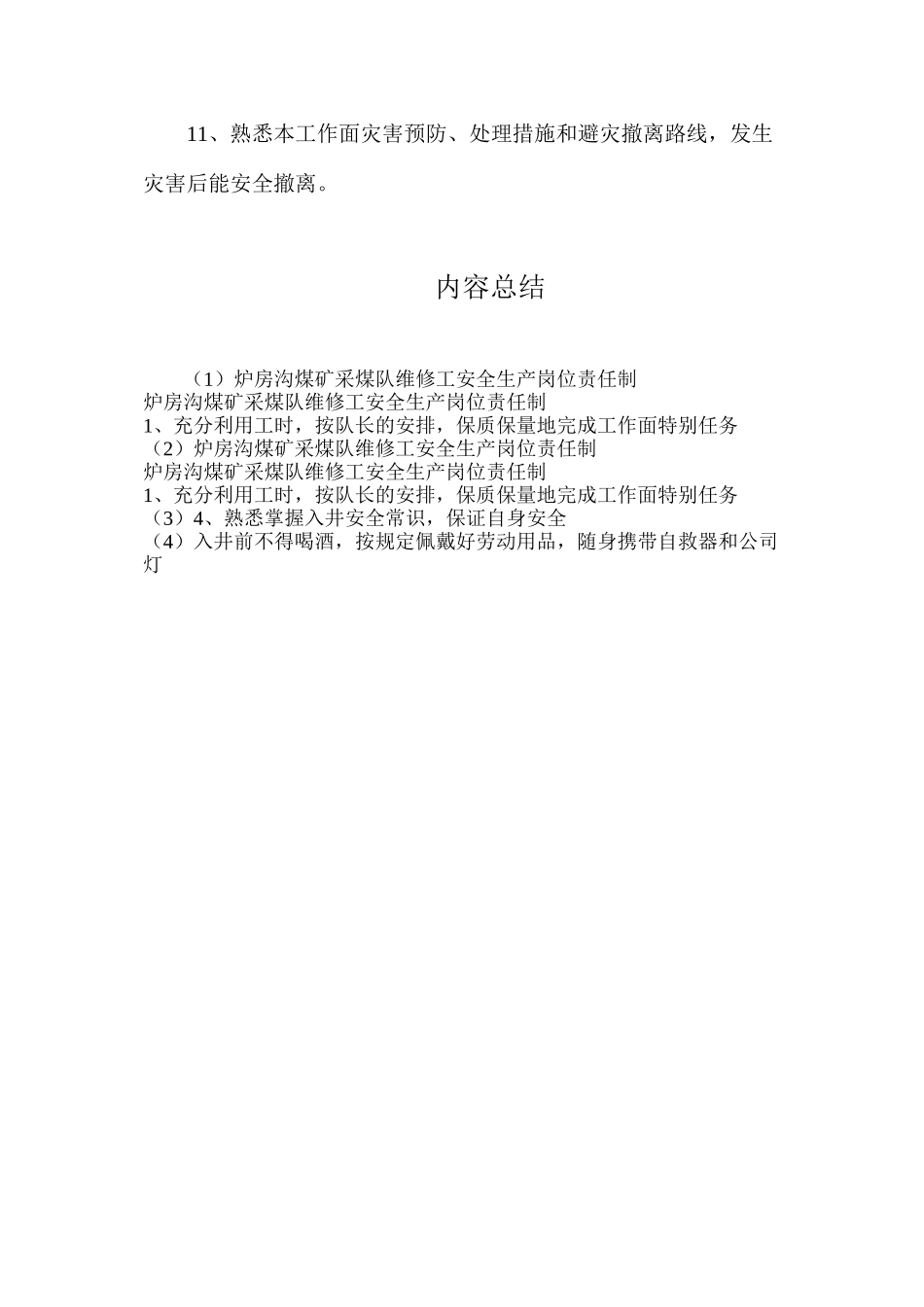 11、熟悉本工作面灾害预防、处理措施和避灾撤离路线，发生灾害后能安全撤离。

内容总结

（1）炉房沟煤矿采煤队维修工安全生产岗位责任制
炉房沟煤矿采煤队维修工安全生产岗位责任制
1、充分利用工时，按队长的安排，保质保量地完成工作面特别任务
（2）炉房沟煤矿采煤队维修工安全生产岗位责任制
炉房沟煤矿采煤队维修工安全生产岗位责任制
1、充分利用工时，按队长的安排，保质保量地完成工作面特别任务
（3）4、熟悉掌握入井安全常识，保证自身安全
（4）入井前不得喝酒，按规定佩戴好劳动用品，随身携带自救器和公司灯